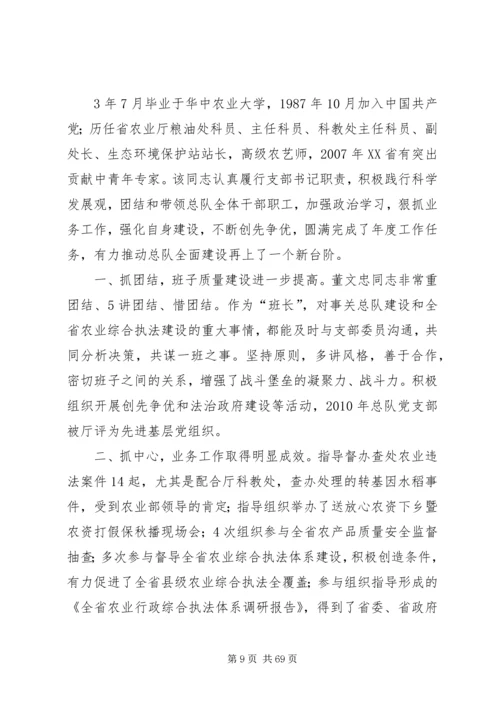 3年7月毕业于华中农业大学，1987年10月加入中国共产党；历任省农业厅粮油处科员、主任科员、科教处主任科员、副处长、生态环境保护站站长，高级农艺师，2007年XX省有突出贡献中青年专家。该同志认真履行支部书记职责，积极践行科学发展观，团结和带领总队全体干部职工，加强政治学习，狠抓业务工作，强化自身建设，不断创先争优，圆满完成了年度工作任务，有力推动总队全面建设再上了一个新台阶。

一、抓团结，班子质量建设进一步提高。董文忠同志非常重团结、5讲团结、惜团结。作为“班长”，对事关总队建设和全省农业综合执法建设的重大事情，都能及时与支部委员沟通，共同分析决策，共谋一班之事。坚持原则，多讲风格，善于合作，密切班子之间的关系，增强了战斗堡垒的凝聚力、战斗力。积极组织开展创先争优和法治政府建设等活动，2010年总队党支部被厅评为先进基层党组织。

二、抓中心，业务工作取得明显成效。指导督办查处农业违法案件14起，尤其是配合厅科教处，查办处理的转基因水稻事件，受到农业部领导的肯定；指导组织举办了送放心农资下乡暨农资打假保秋播现场会；4次组织参与全省农产品质量安全监督抽查；多次参与督导全省农业综合执法体系建设，积极创造条件，有力促进了全省县级农业综合执法全覆盖；参与组织指导形成的《全省农业行政综合执法体系调研报告》，得到了省委、省政府

第9页 共69页